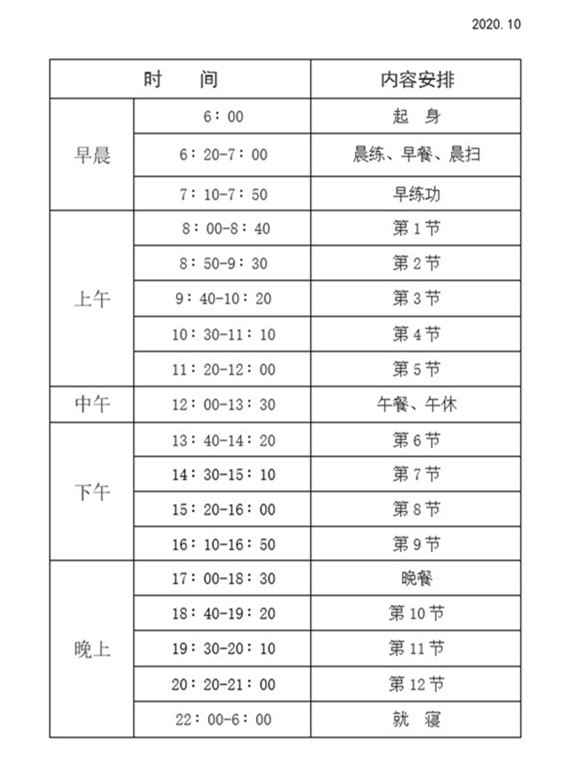 2020.10

| 时　　间 | | 内容安排 |
|---|---|---|
| 早晨 | 6：00 | 起　身 |
| | 6：20-7：00 | 晨练、早餐、晨扫 |
| | 7：10-7：50 | 早练功 |
| 上午 | 8：00-8：40 | 第 1 节 |
| | 8：50-9：30 | 第 2 节 |
| | 9：40-10：20 | 第 3 节 |
| | 10：30-11：10 | 第 4 节 |
| | 11：20-12：00 | 第 5 节 |
| 中午 | 12：00-13：30 | 午餐、午休 |
| 下午 | 13：40-14：20 | 第 6 节 |
| | 14：30-15：10 | 第 7 节 |
| | 15：20-16：00 | 第 8 节 |
| | 16：10-16：50 | 第 9 节 |
| 晚上 | 17：00-18：30 | 晚餐 |
| | 18：40-19：20 | 第 10 节 |
| | 19：30-20：10 | 第 11 节 |
| | 20：20-21：00 | 第 12 节 |
| | 22：00-6：00 | 就　寝 |